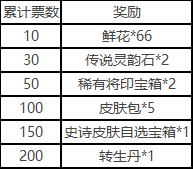 | 累计票数 | 奖励 |
|---|---|
| 10 | 鲜花*66 |
| 30 | 传说灵韵石*2 |
| 50 | 稀有将印宝箱*2 |
| 100 | 皮肤包*5 |
| 150 | 史诗皮肤自选宝箱*1 |
| 200 | 转生丹*1 |